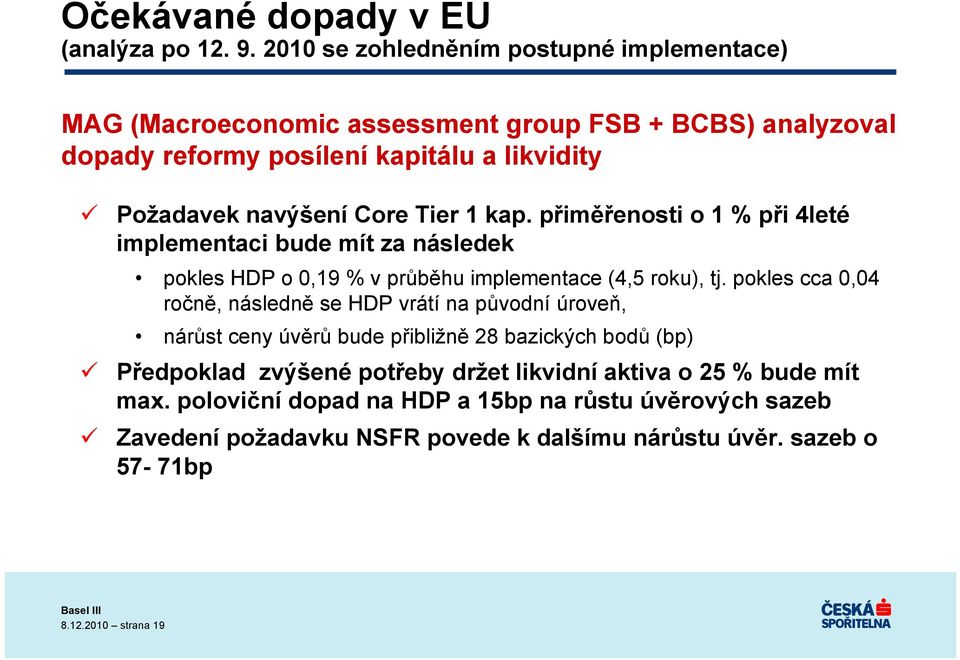 Očekávané dopady v EU
(analýza po 12. 9. 2010 se zohledněním postupné implementace)

MAG (Macroeconomic assessment group FSB + BCBS) analyzoval dopady reformy posílení kapitálu a likvidity

✓ Požadavek navýšení Core Tier 1 kap. přiměřenosti o 1 % při 4leté implementaci bude mít za následek

• pokles HDP o 0,19 % v průběhu implementace (4,5 roku), tj. pokles cca 0,04 ročně, následně se HDP vrátí na původní úroveň,

• nárůst ceny úvěrů bude přibližně 28 bazických bodů (bp)

✓ Předpoklad zvýšené potřeby držet likvidní aktiva o 25 % bude mít max. poloviční dopad na HDP a 15bp na růstu úvěrových sazeb

✓ Zavedení požadavku NSFR povede k dalšímu nárůstu úvěr. sazeb o 57- 71bp

Basel III
8.12.2010 – strana 19

ČESKÁ SPOŘITELNA